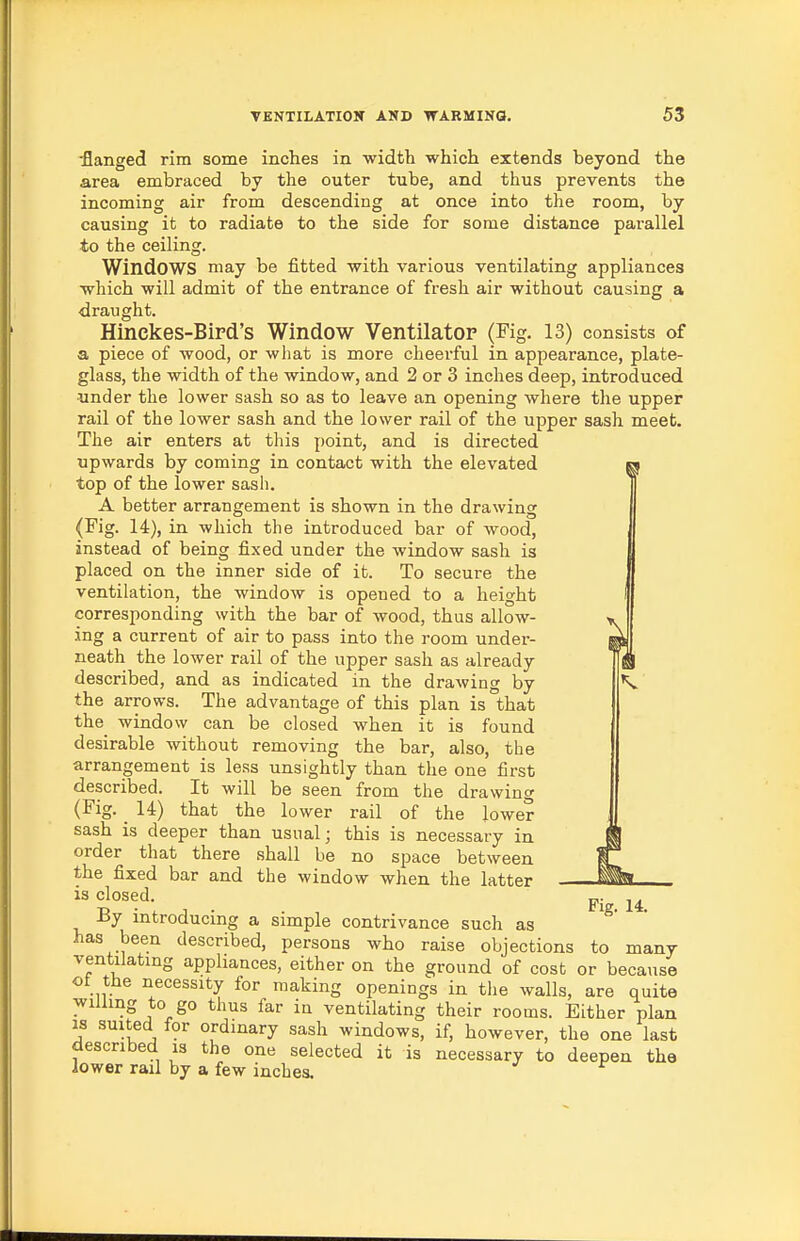 VENTILATION AND WARMING. 53

flanged rim some inches in width which extends beyond the area embraced by the outer tube, and thus prevents the incoming air from descending at once into the room, by causing it to radiate to the side for some distance parallel to the ceiling.

Windows may be fitted with various ventilating appliances which will admit of the entrance of fresh air without causing a draught.

Hinckes-Bird's Window Ventilator (Fig. 13) consists of a piece of wood, or what is more cheerful in appearance, plate-glass, the width of the window, and 2 or 3 inches deep, introduced under the lower sash so as to leave an opening where the upper rail of the lower sash and the lower rail of the upper sash meet. The air enters at this point, and is directed upwards by coming in contact with the elevated top of the lower sash.

A better arrangement is shown in the drawing (Fig. 14), in which the introduced bar of wood, instead of being fixed under the window sash is placed on the inner side of it. To secure the ventilation, the window is opened to a height corresponding with the bar of wood, thus allowing a current of air to pass into the room underneath the lower rail of the upper sash as already described, and as indicated in the drawing by the arrows. The advantage of this plan is that the window can be closed when it is found desirable without removing the bar, also, the arrangement is less unsightly than the one first described. It will be seen from the drawing (Fig. 14) that the lower rail of the lower sash is deeper than usual; this is necessary in order that there shall be no space between the fixed bar and the window when the latter is closed.

Fig. 14.

By introducing a simple contrivance such as has been described, persons who raise objections to many ventilating appliances, either on the ground of cost or because of the necessity for making openings in the walls, are quite willing to go thus far in ventilating their rooms. Either plan is suited for ordinary sash windows, if, however, the one last described is the one selected it is necessary to deepen the lower rail by a few inches.